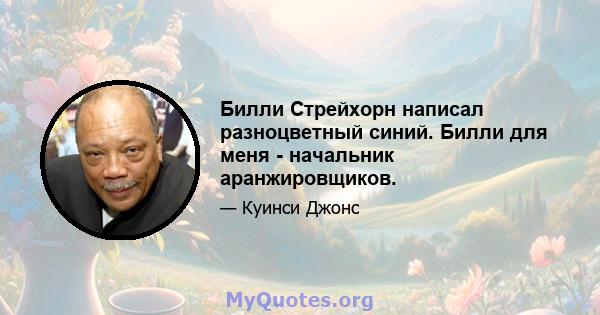 Билли Стрейхорн написал разноцветный синий. Билли для меня - начальник аранжировщиков.

— Куинси Джонс

MyQuotes.org